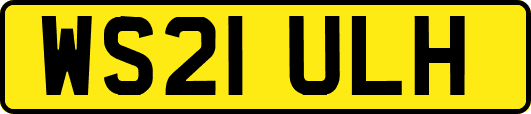 WS21 ULH